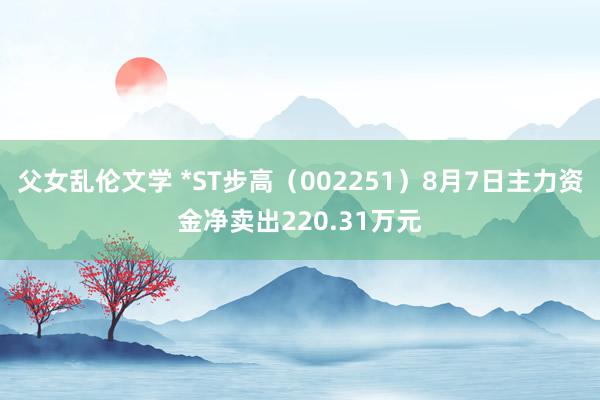 父女乱伦文学 *ST步高（002251）8月7日主力资金净卖出220.31万元